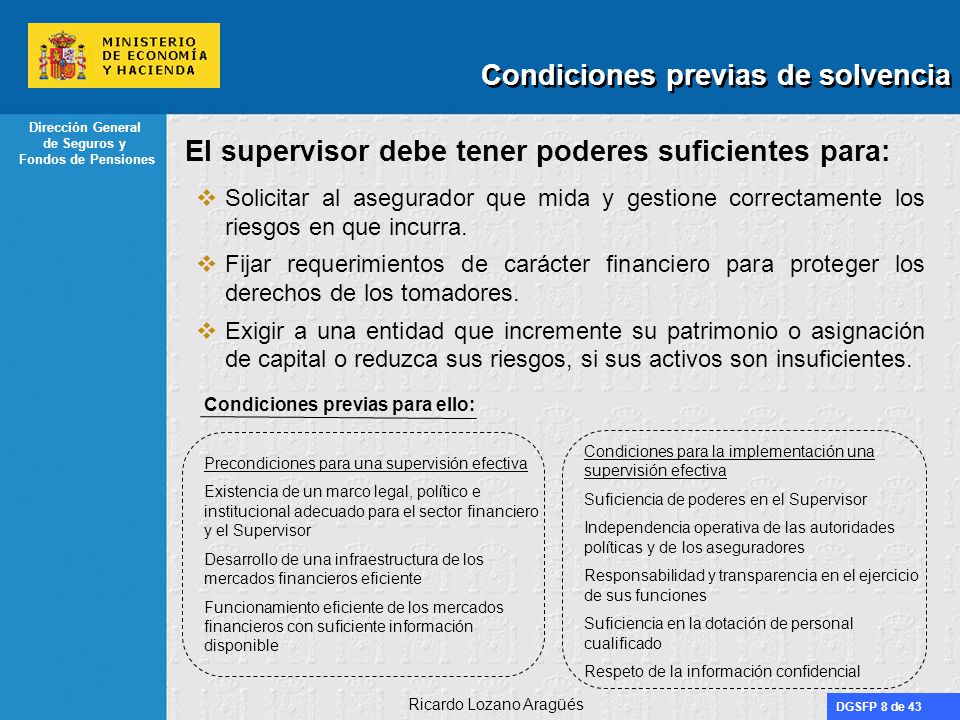 MINISTERIO DE ECONOMÍA Y HACIENDA

Condiciones previas de solvencia

Dirección General de Seguros y Fondos de Pensiones

El supervisor debe tener poderes suficientes para:

Solicitar al asegurador que mida y gestione correctamente los riesgos en que incurra.

Fijar requerimientos de carácter financiero para proteger los derechos de los tomadores.

Exigir a una entidad que incremente su patrimonio o asignación de capital o reduzca sus riesgos, si sus activos son insuficientes.

Condiciones previas para ello:

Precondiciones para una supervisión efectiva

Existencia de un marco legal, político e institucional adecuado para el sector financiero y el Supervisor

Desarrollo de una infraestructura de los mercados financieros eficiente

Funcionamiento eficiente de los mercados financieros con suficiente información disponible

Condiciones para la implementación una supervisión efectiva

Suficiencia de poderes en el Supervisor

Independencia operativa de las autoridades políticas y de los aseguradores

Responsabilidad y transparencia en el ejercicio de sus funciones

Suficiencia en la dotación de personal cualificado

Respeto de la información confidencial

Ricardo Lozano Aragüés

DGSFP 8 de 43